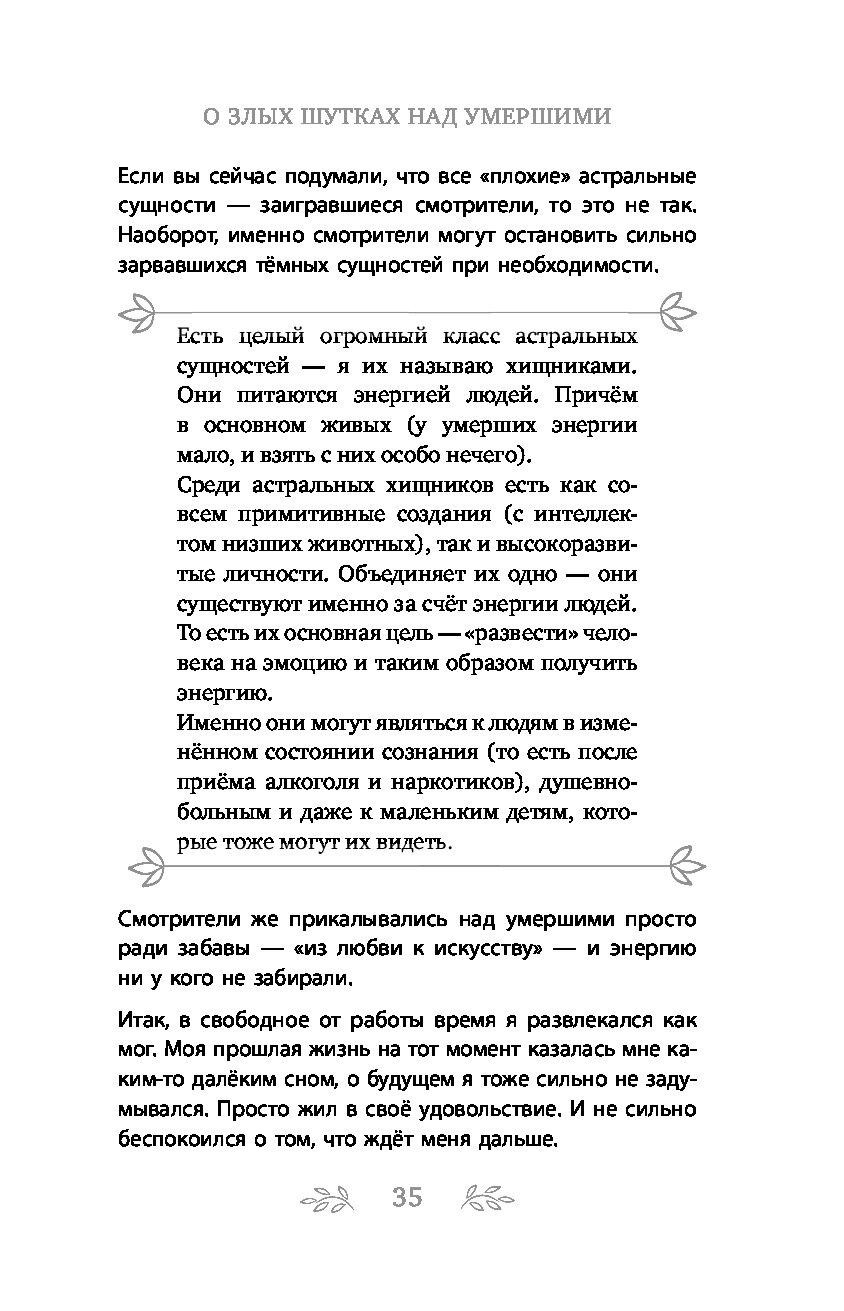 О ЗЛЫХ ШУТКАХ НАД УМЕРШИМИ

Если вы сейчас подумали, что все «плохие» астральные сущности — заигравшиеся смотрители, то это не так. Наоборот, именно смотрители могут остановить сильно зарвавшихся тёмных сущностей при необходимости.

Есть целый огромный класс астральных сущностей — я их называю хищниками. Они питаются энергией людей. Причём в основном живых (у умерших энергии мало, и взять с них особо нечего).
Среди астральных хищников есть как совсем примитивные создания (с интеллектом низших животных), так и высокоразвитые личности. Объединяет их одно — они существуют именно за счёт энергии людей. То есть их основная цель — «развести» человека на эмоцию и таким образом получить энергию.
Именно они могут являться к людям в изменённом состоянии сознания (то есть после приёма алкоголя и наркотиков), душевнобольным и даже к маленьким детям, которые тоже могут их видеть.

Смотрители же прикалывались над умершими просто ради забавы — «из любви к искусству» — и энергию ни у кого не забирали.

Итак, в свободное от работы время я развлекался как мог. Моя прошлая жизнь на тот момент казалась мне каким-то далёким сном, о будущем я тоже сильно не задумывался. Просто жил в своё удовольствие. И не сильно беспокоился о том, что ждёт меня дальше.

35